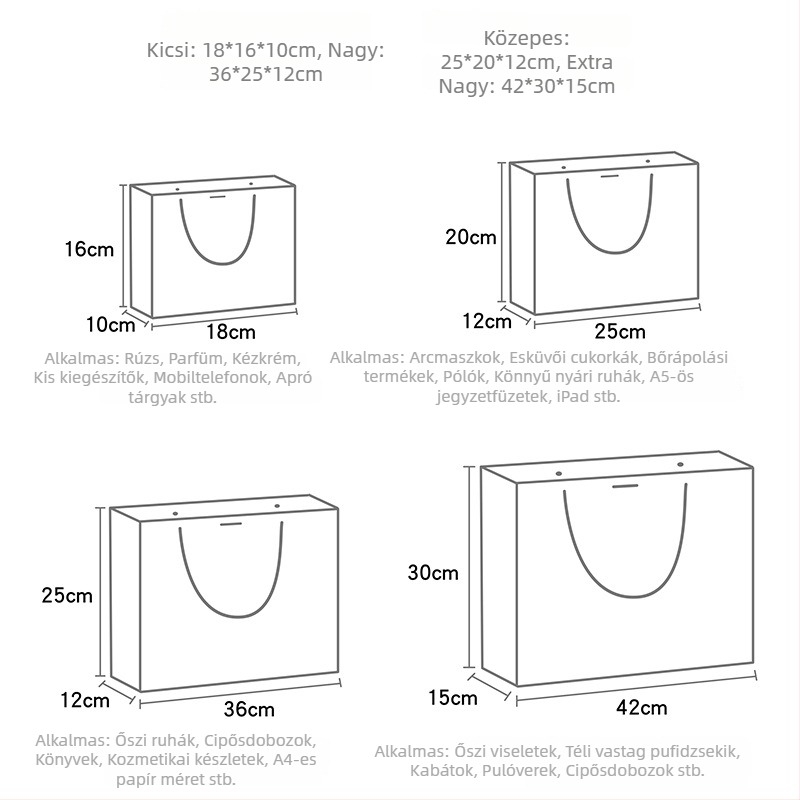 Kicsi: 18*16*10cm, Nagy: 36*25*12cm

Közepes: 25*20*12cm, Extra Nagy: 42*30*15cm

16cm
10cm
18cm

Alkalmas: Rúzs, Parfüm, Kézkrém, Kis kiegészítők, Mobiltelefonok, Apró tárgyak stb.

20cm
12cm
25cm

Alkalmas: Arcmaszkok, Esküvői cukorkák, Bőrápolási termékek, Pólók, Könnyű nyári ruhák, A5-ös jegyzetfüzetek, iPad stb.

25cm
12cm
36cm

Alkalmas: Őszi ruhák, Cipősdobozok, Könyvek, Kozmetikai készletek, A4-es papír méret stb.

30cm
15cm
42cm

Alkalmas: Őszi viseletek, Téli vastag pufidzsekik, Kabátok, Pulóverek, Cipősdobozok stb.